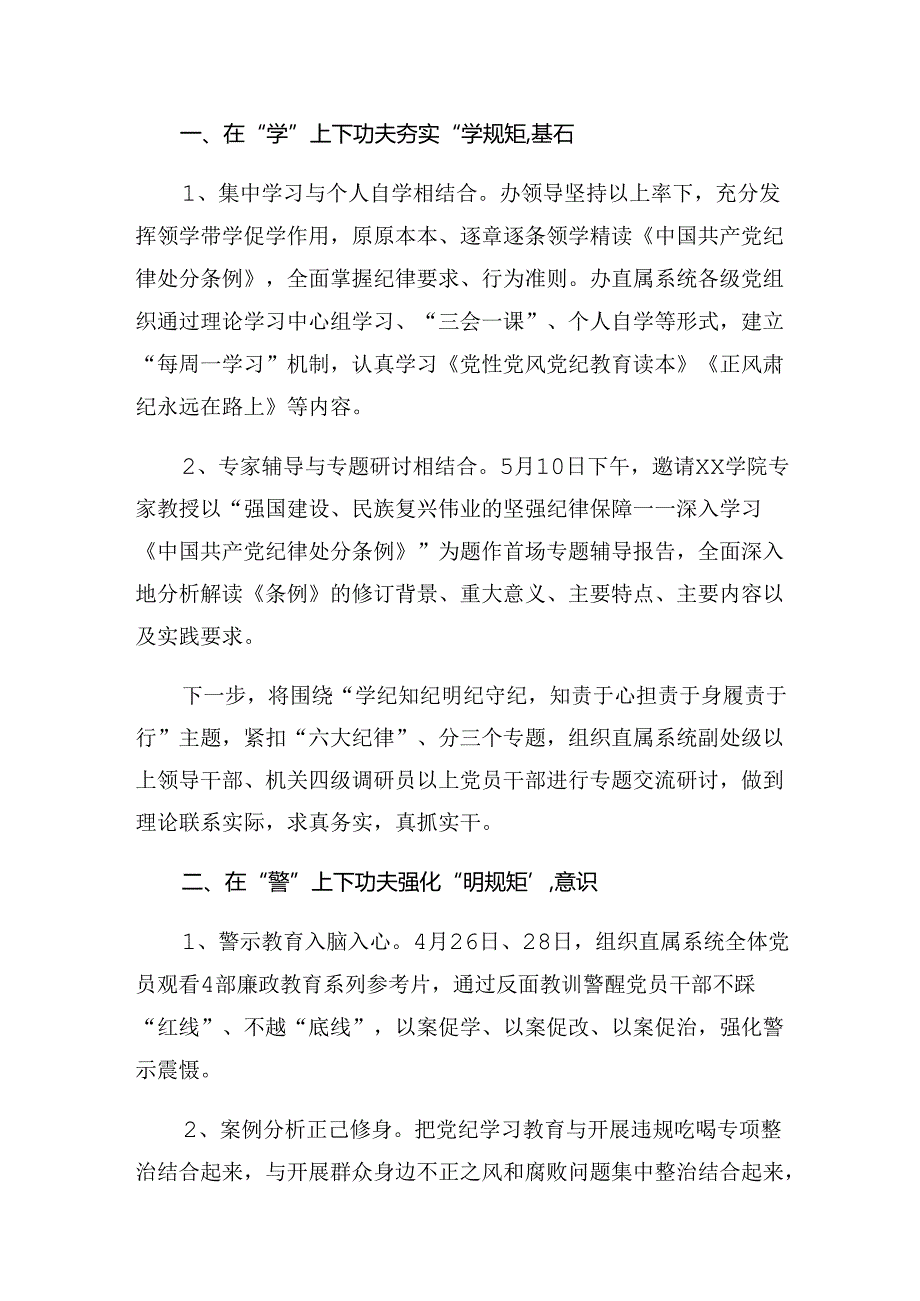 一、在“学”上下功夫夯实“学规矩,基石

1、集中学习与个人自学相结合。办领导坚持以上率下，充分发挥领学带学促学作用，原原本本、逐章逐条领学精读《中国共产党纪律处分条例》，全面掌握纪律要求、行为准则。办直属系统各级党组织通过理论学习中心组学习、“三会一课”、个人自学等形式，建立“每周一学习”机制，认真学习《党性党风党纪教育读本》《正风肃纪永远在路上》等内容。

2、专家辅导与专题研讨相结合。5月10日下午，邀请XX学院专家教授以“强国建设、民族复兴伟业的坚强纪律保障一一深入学习《中国共产党纪律处分条例》”为题作首场专题辅导报告，全面深入地分析解读《条例》的修订背景、重大意义、主要特点、主要内容以及实践要求。

下一步，将围绕“学纪知纪明纪守纪，知责于心担责于身履责于行”主题，紧扣“六大纪律”、分三个专题，组织直属系统副处级以上领导干部、机关四级调研员以上党员干部进行专题交流研讨，做到理论联系实际，求真务实，真抓实干。

二、在“警”上下功夫强化“明规矩’,意识

1、警示教育入脑入心。4月26日、28日，组织直属系统全体党员观看4部廉政教育系列参考片，通过反面教训警醒党员干部不踩“红线”、不越“底线”，以案促学、以案促改、以案促治，强化警示震慑。

2、案例分析正己修身。把党纪学习教育与开展违规吃喝专项整治结合起来，与开展群众身边不正之风和腐败问题集中整治结合起来，